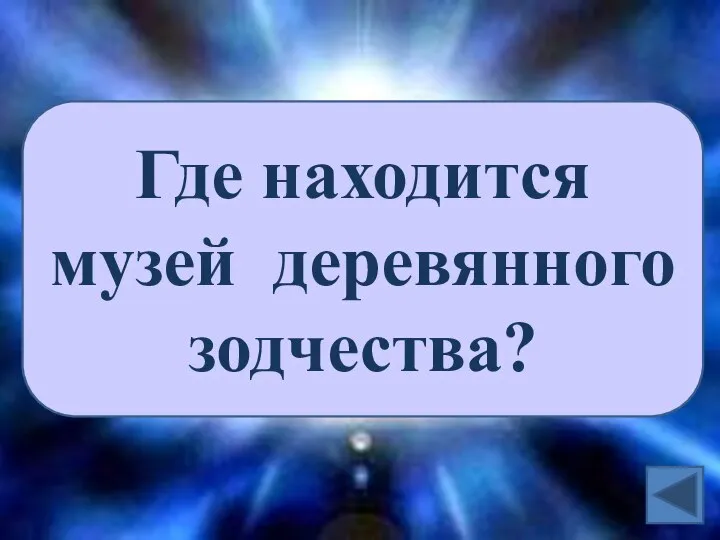 Где находится музей деревянного зодчества?